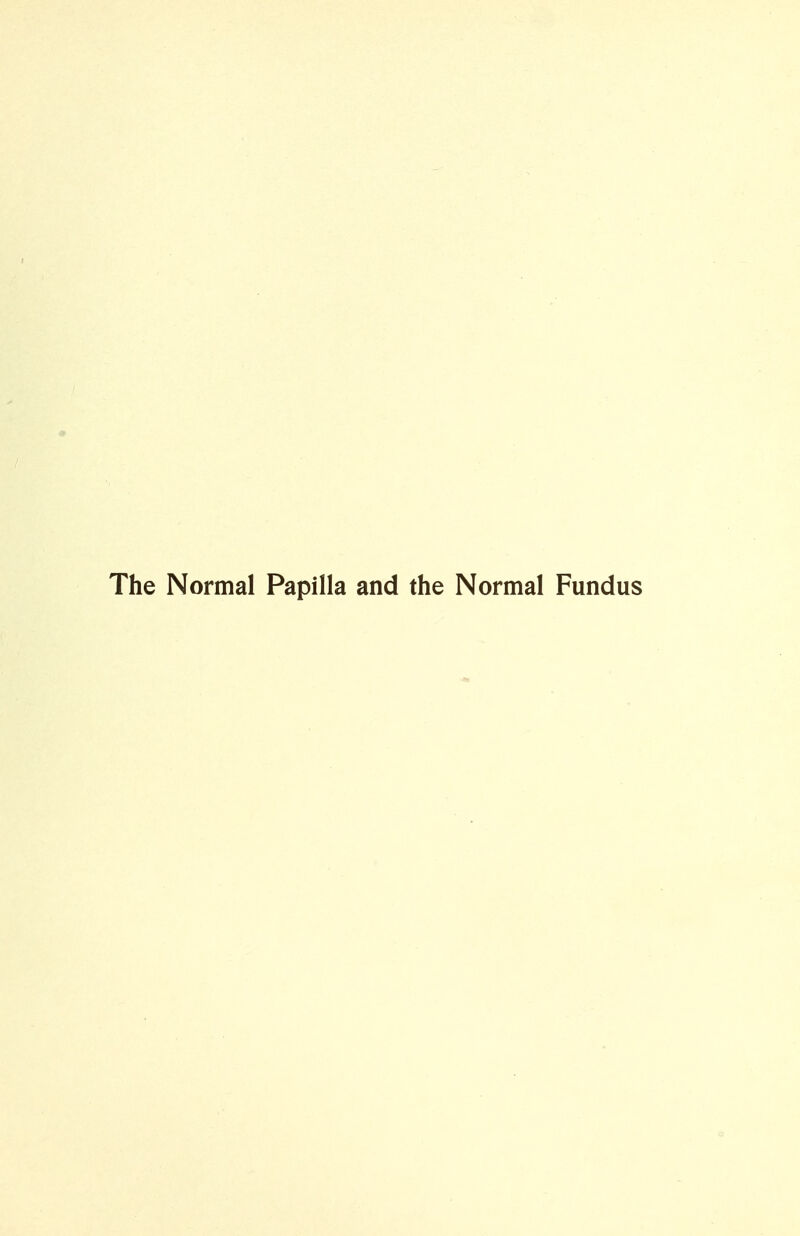 The Normal Papilla and the Normal Fundus